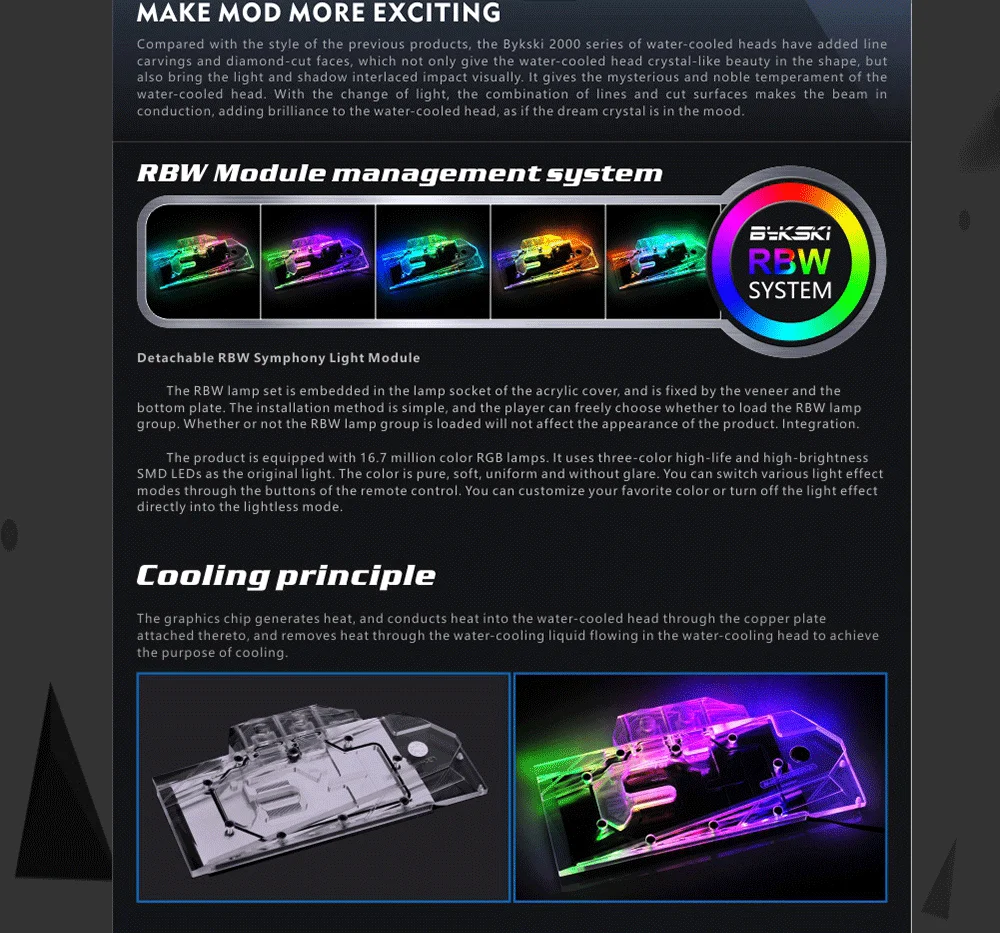 MAKE MOD MORE EXCITING

Compared with the style of the previous products, the Bykski 2000 series of water-cooled heads have added line carvings and diamond-cut faces, which not only give the water-cooled head crystal-like beauty in the shape, but also bring the light and shadow interlaced impact visually. It gives the mysterious and noble temperament of the water-cooled head. With the change of light, the combination of lines and cut surfaces makes the beam in conduction, adding brilliance to the water-cooled head, as if the dream crystal is in the mood.

RBW Module management system

BYKSKI
RBW
SYSTEM

Detachable RBW Symphony Light Module

The RBW lamp set is embedded in the lamp socket of the acrylic cover, and is fixed by the veneer and the bottom plate. The installation method is simple, and the player can freely choose whether to load the RBW lamp group. Whether or not the RBW lamp group is loaded will not affect the appearance of the product. Integration.

The product is equipped with 16.7 million color RGB lamps. It uses three-color high-life and high-brightness SMD LEDs as the original light. The color is pure, soft, uniform and without glare. You can switch various light effect modes through the buttons of the remote control. You can customize your favorite color or turn off the light effect directly into the lightless mode.

Cooling principle

The graphics chip generates heat, and conducts heat into the water-cooled head through the copper plate attached thereto, and removes heat through the water-cooling liquid flowing in the water-cooling head to achieve the purpose of cooling.